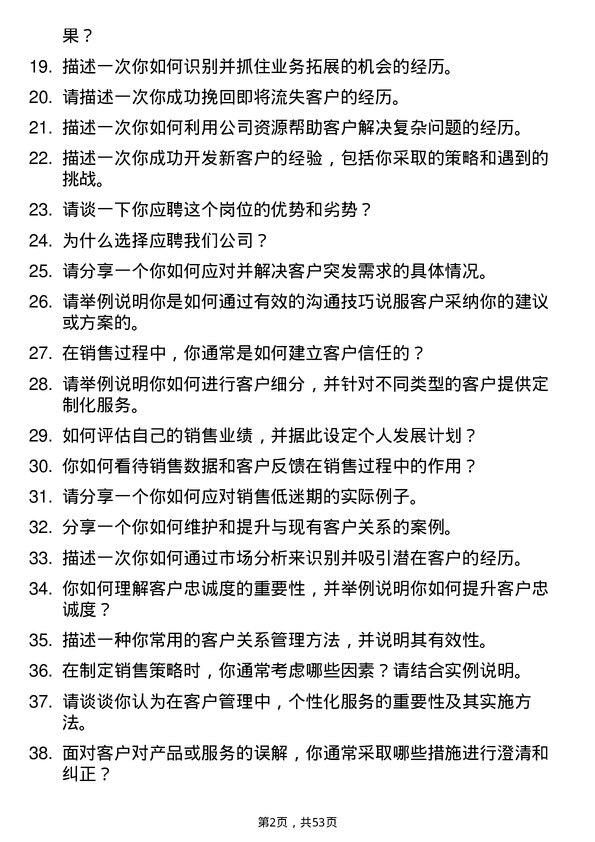 果？

19. 描述一次你如何识别并抓住业务拓展的机会的经历。

20. 请描述一次你成功挽回即将流失客户的经历。

21. 描述一次你如何利用公司资源帮助客户解决复杂问题的经历。

22. 描述一次你成功开发新客户的经验，包括你采取的策略和遇到的挑战。

23. 请谈一下你应聘这个岗位的优势和劣势？

24. 为什么选择应聘我们公司？

25. 请分享一个你如何应对并解决客户突发需求的具体情况。

26. 请举例说明你是如何通过有效的沟通技巧说服客户采纳你的建议或方案的。

27. 在销售过程中，你通常是如何建立客户信任的？

28. 请举例说明你如何进行客户细分，并针对不同类型的客户提供定制化服务。

29. 如何评估自己的销售业绩，并据此设定个人发展计划？

30. 你如何看待销售数据和客户反馈在销售过程中的作用？

31. 请分享一个你如何应对销售低迷期的实际例子。

32. 分享一个你如何维护和提升与现有客户关系的案例。

33. 描述一次你如何通过市场分析来识别并吸引潜在客户的经历。

34. 你如何理解客户忠诚度的重要性，并举例说明你如何提升客户忠诚度？

35. 描述一种你常用的客户关系管理方法，并说明其有效性。

36. 在制定销售策略时，你通常考虑哪些因素？请结合实例说明。

37. 请谈谈你认为在客户管理中，个性化服务的重要性及其实施方法。

38. 面对客户对产品或服务的误解，你通常采取哪些措施进行澄清和纠正？

第2页，共53页